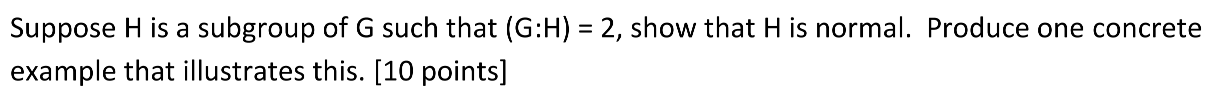 Suppose H is a subgroup of G such that (G:H) = 2, show that H is normal. Produce one concrete example that illustrates this. [10 points]